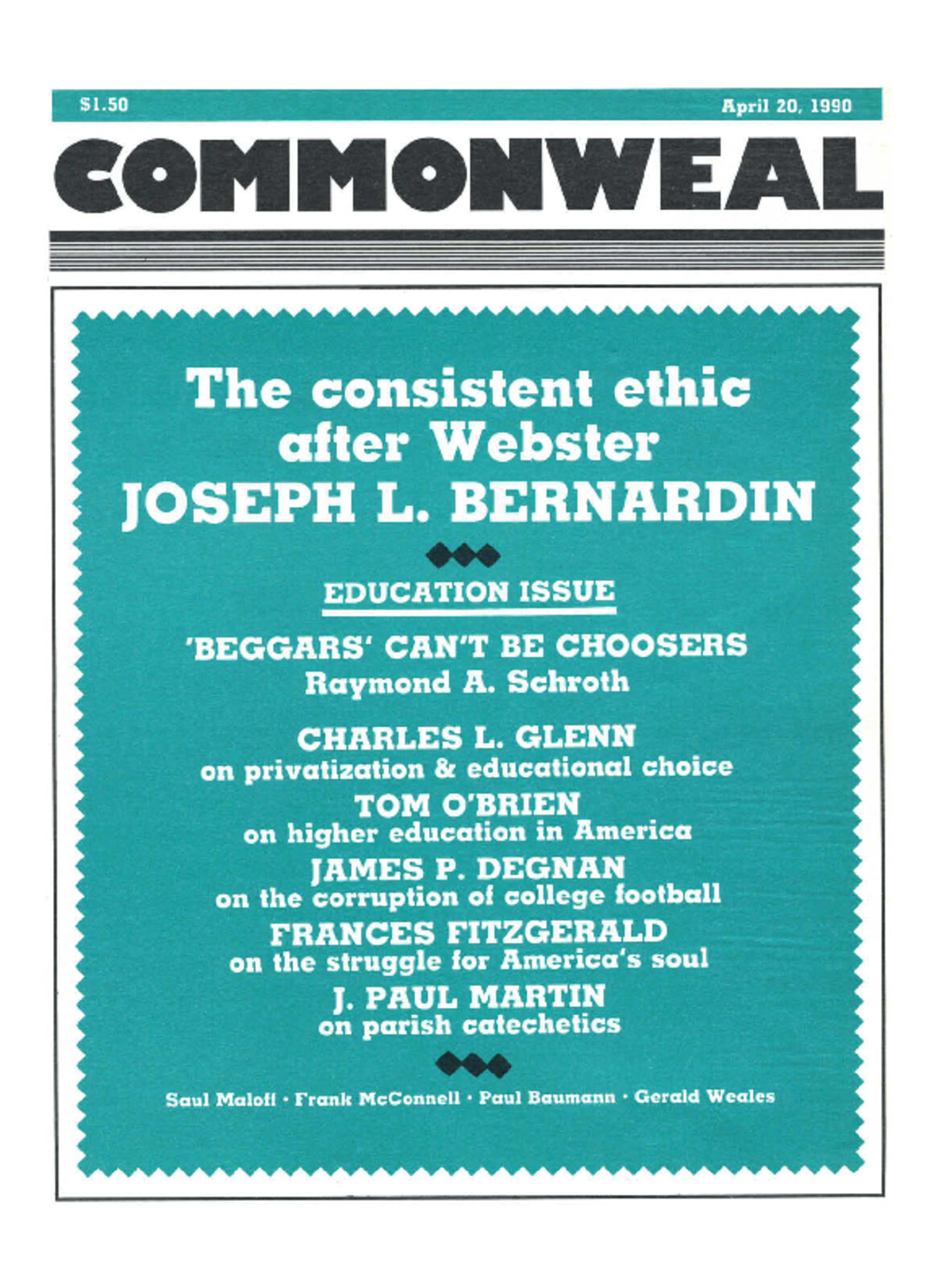 $1.50

April 20, 1990

COMMONWEAL

The consistent ethic after Webster
JOSEPH L. BERNARDIN

EDUCATION ISSUE

'BEGGARS' CAN'T BE CHOOSERS
Raymond A. Schroth

CHARLES L. GLENN
on privatization & educational choice

TOM O'BRIEN
on higher education in America

JAMES P. DEGNAN
on the corruption of college football

FRANCES FITZGERALD
on the struggle for America's soul

J. PAUL MARTIN
on parish catechetics

Saul Maloff · Frank McConnell · Paul Baumann · Gerald Weales